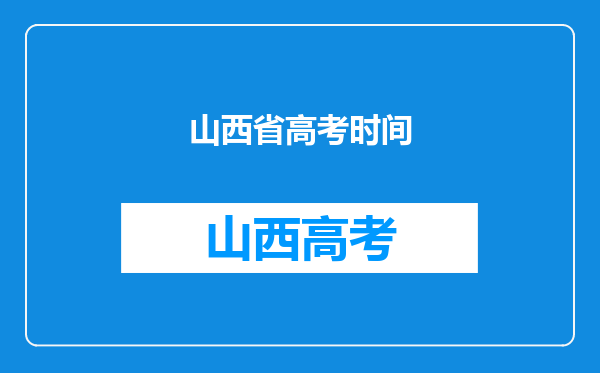 山西省高考时间

山西高考